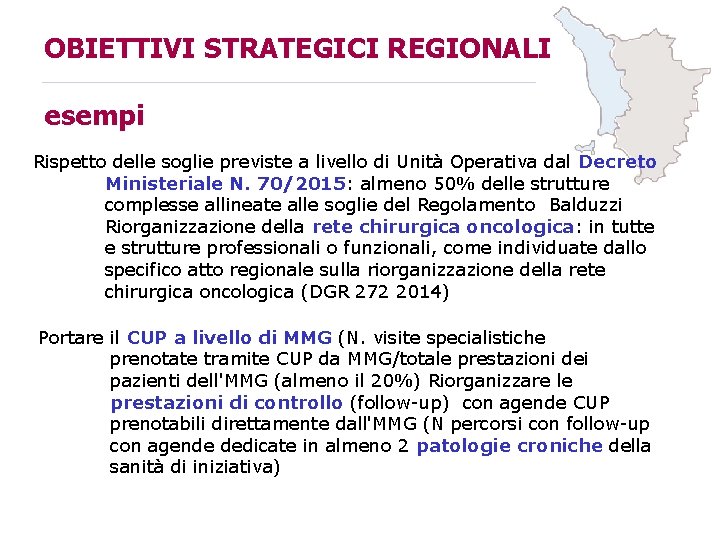 OBIETTIVI STRATEGICI REGIONALI

esempi

Rispetto delle soglie previste a livello di Unità Operativa dal Decreto Ministeriale N. 70/2015: almeno 50% delle strutture complesse allineate alle soglie del Regolamento Balduzzi Riorganizzazione della rete chirurgica oncologica: in tutte e strutture professionali o funzionali, come individuate dallo specifico atto regionale sulla riorganizzazione della rete chirurgica oncologica (DGR 272 2014)

Portare il CUP a livello di MMG (N. visite specialistiche prenotate tramite CUP da MMG/totale prestazioni dei pazienti dell'MMG (almeno il 20%) Riorganizzare le prestazioni di controllo (follow-up) con agende CUP prenotabili direttamente dall'MMG (N percorsi con follow-up con agende dedicate in almeno 2 patologie croniche della sanità di iniziativa)